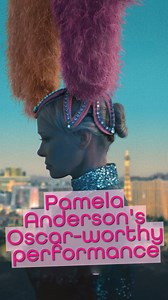 Pamela Anderson's Oscar-worthy performance